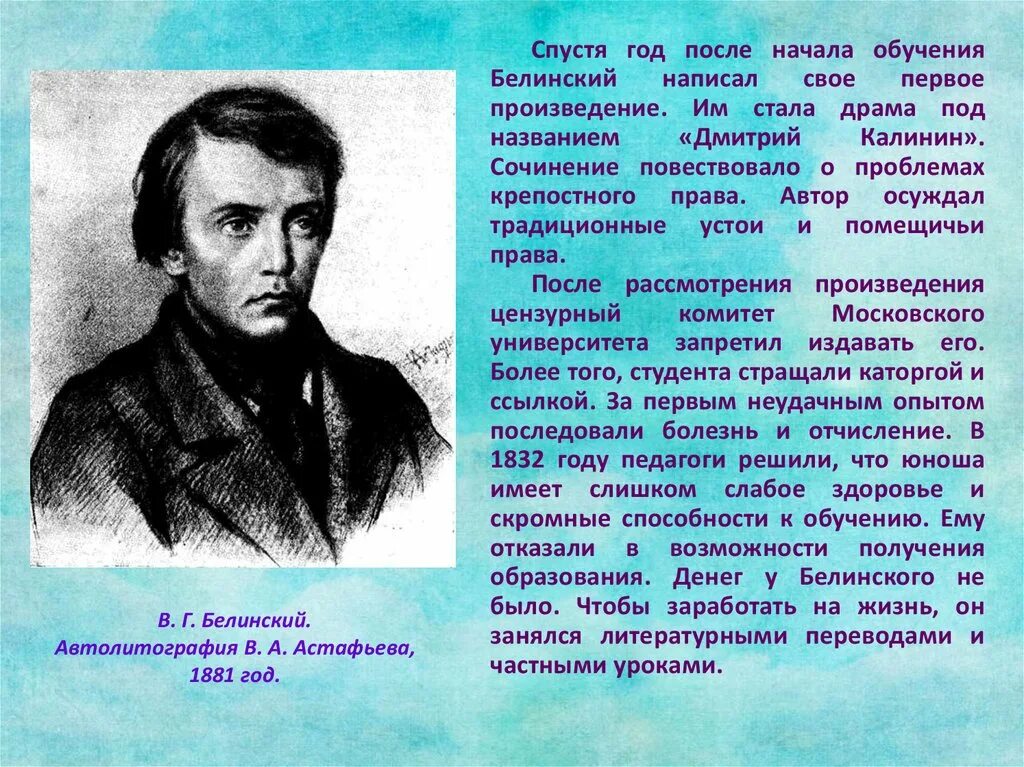 Спустя год после начала обучения Белинский написал свое первое произведение. Им стала драма под названием «Дмитрий Калинин». Сочинение повествовало о проблемах крепостного права. Автор осуждал традиционные устои и помещичьи права.

После рассмотрения произведения цензурный комитет Московского университета запретил издавать его. Более того, студента стращали каторгой и ссылкой. За первым неудачным опытом последовали болезнь и отчисление. В 1832 году педагоги решили, что юноша имеет слишком слабое здоровье и скромные способности к обучению. Ему отказали в возможности получения образования. Денег у Белинского не было. Чтобы заработать на жизнь, он занялся литературными переводами и частными уроками.

В. Г. Белинский.
Автолитография В. А. Астафьева, 1881 год.